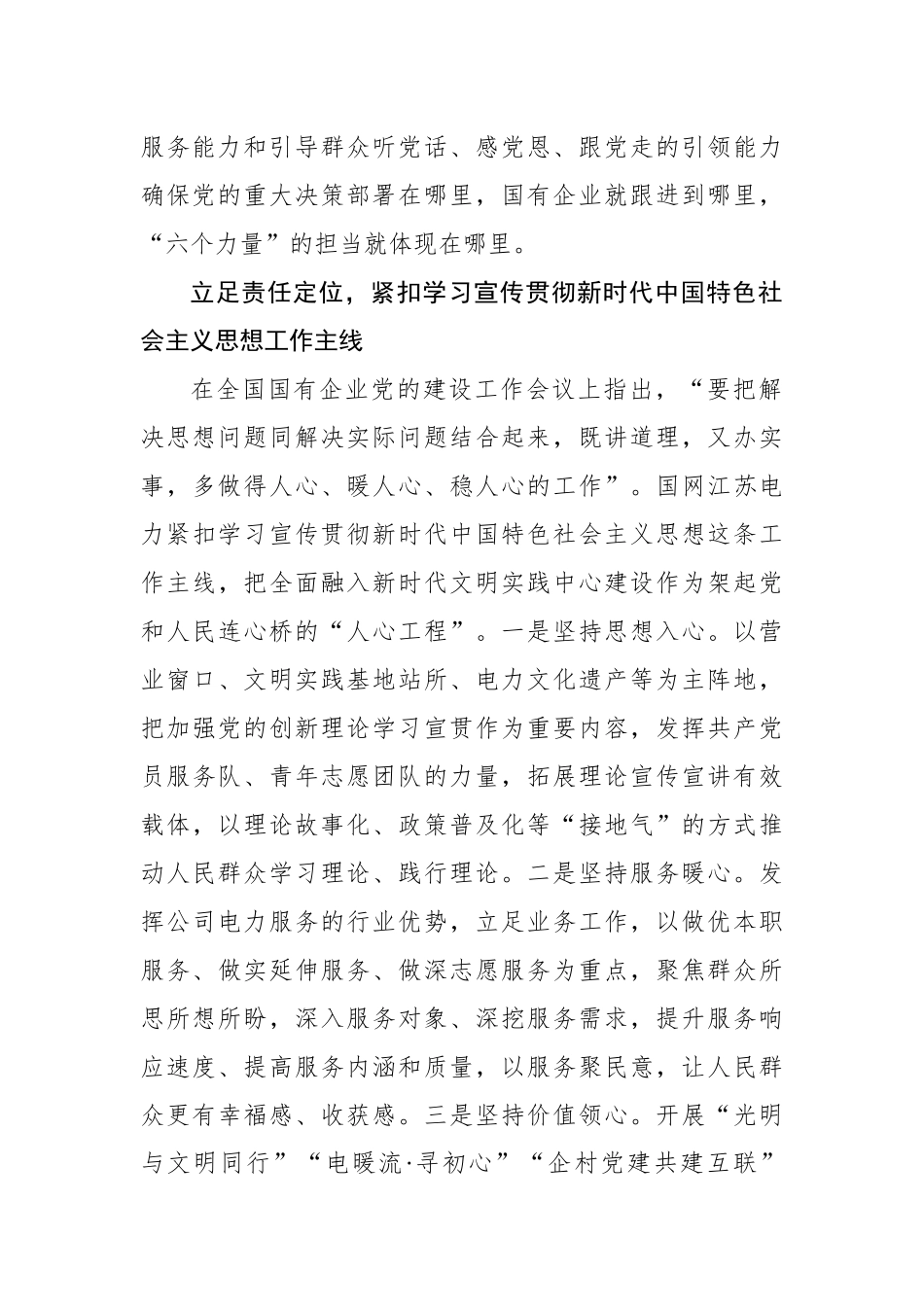 服务能力和引导群众听党话、感党恩、跟党走的引领能力确保党的重大决策部署在哪里，国有企业就跟进到哪里，“六个力量”的担当就体现在哪里。

立足责任定位，紧扣学习宣传贯彻新时代中国特色社会主义思想工作主线

在全国国有企业党的建设工作会议上指出，“要把解决思想问题同解决实际问题结合起来，既讲道理，又办实事，多做得人心、暖人心、稳人心的工作”。国网江苏电力紧扣学习宣传贯彻新时代中国特色社会主义思想这条工作主线，把全面融入新时代文明实践中心建设作为架起党和人民连心桥的“人心工程”。一是坚持思想入心。以营业窗口、文明实践基地站所、电力文化遗产等为主阵地，把加强党的创新理论学习宣贯作为重要内容，发挥共产党员服务队、青年志愿团队的力量，拓展理论宣传宣讲有效载体，以理论故事化、政策普及化等“接地气”的方式推动人民群众学习理论、践行理论。二是坚持服务暖心。发挥公司电力服务的行业优势，立足业务工作，以做优本职服务、做实延伸服务、做深志愿服务为重点，聚焦群众所思所想所盼，深入服务对象、深挖服务需求，提升服务响应速度、提高服务内涵和质量，以服务聚民意，让人民群众更有幸福感、收获感。三是坚持价值领心。开展“光明与文明同行”“电暖流·寻初心”“企村党建共建互联”